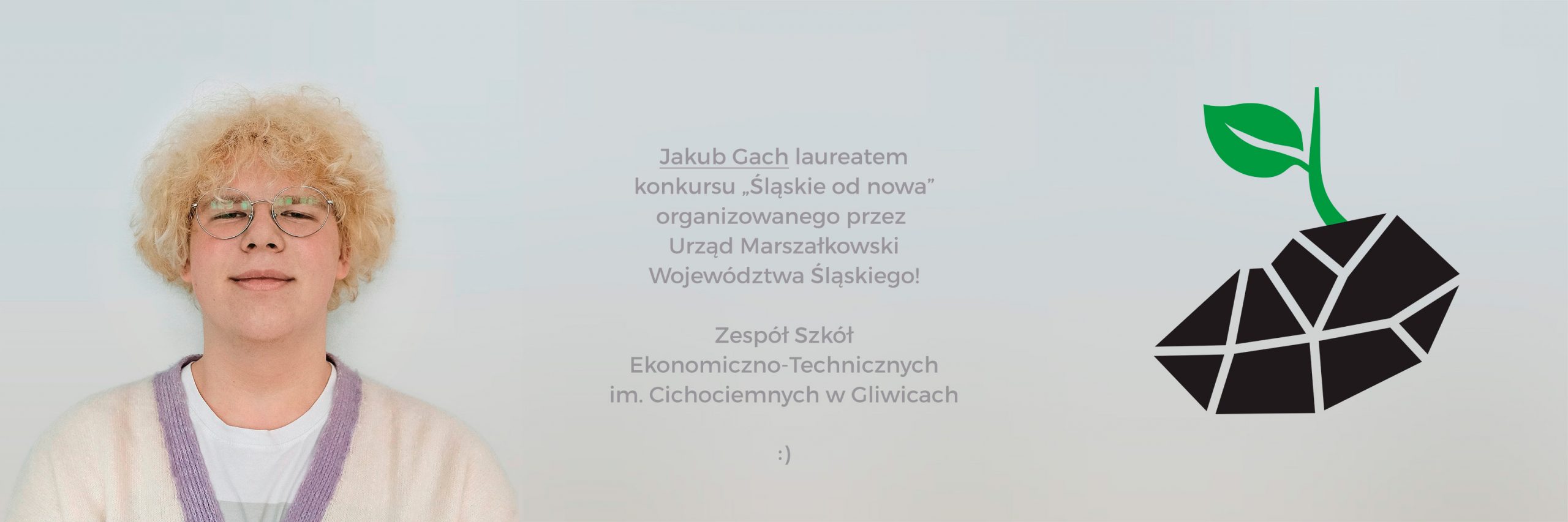 Jakub Gach laureatem konkursu „Śląskie od nowa” organizowanego przez Urząd Marszałkowski Województwa Śląskiego!

Zespół Szkół Ekonomiczno-Technicznych im. Cichociemnych w Gliwicach

:)